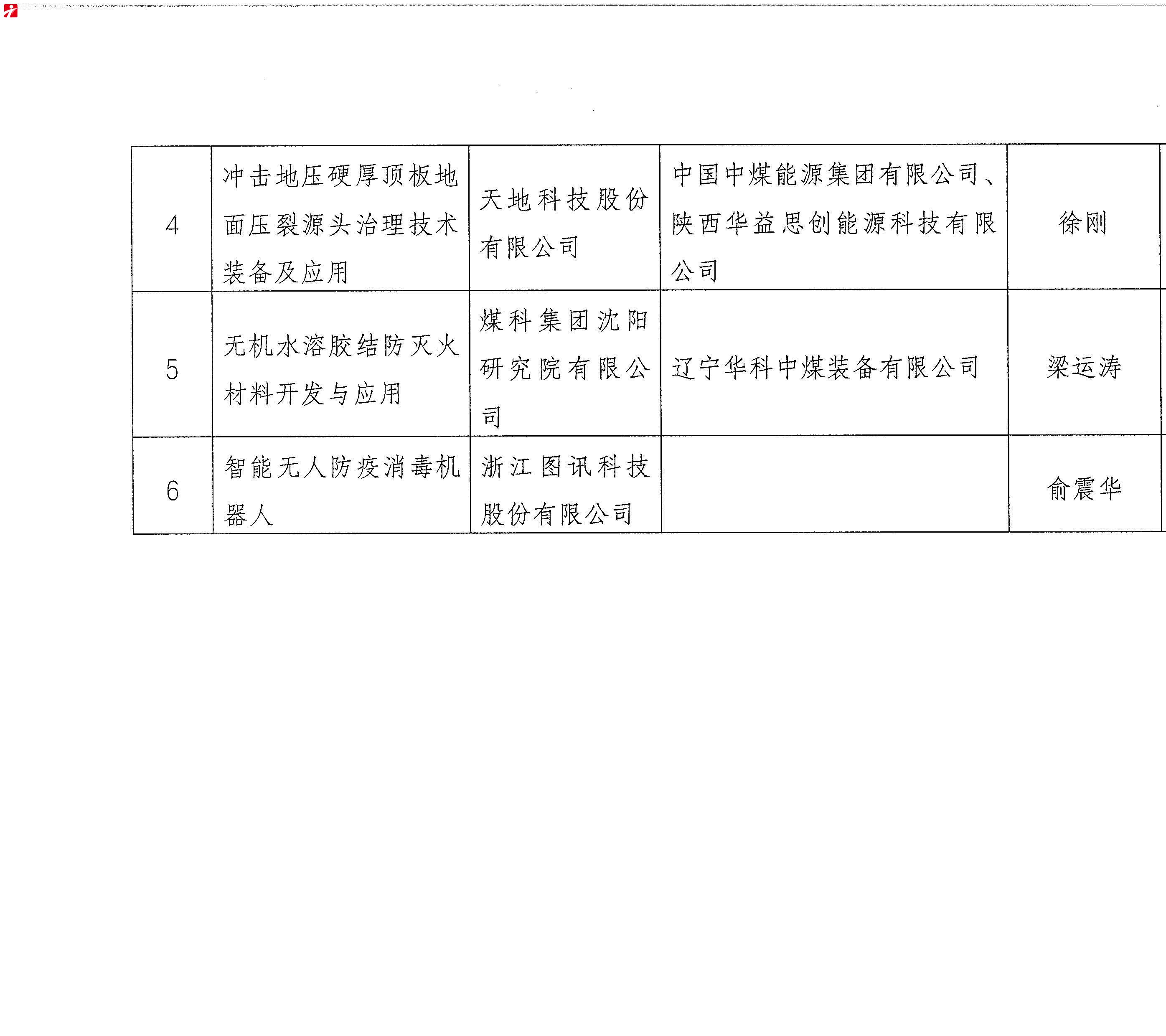 | 4 | 冲击地压硬厚顶板地面压裂源头治理技术装备及应用 | 天地科技股份有限公司 | 中国中煤能源集团有限公司、陕西华益思创能源科技有限公司 | 徐刚 |
|---|---|---|---|---|
| 5 | 无机水溶胶结防灭火材料开发与应用 | 煤科集团沈阳研究院有限公司 | 辽宁华科中煤装备有限公司 | 梁运涛 |
| 6 | 智能无人防疫消毒机器人 | 浙江图讯科技股份有限公司 |  | 俞震华 |